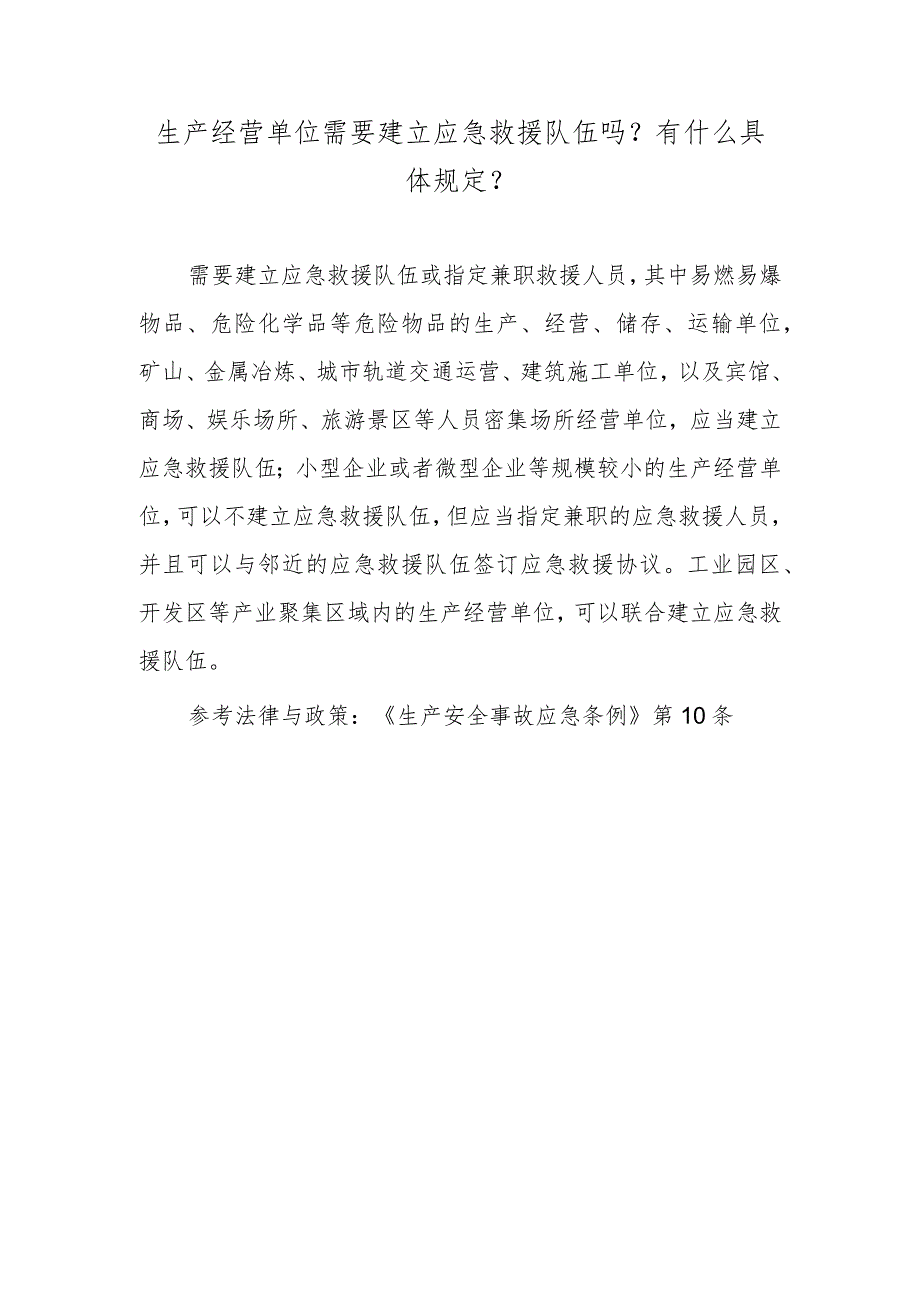 生产经营单位需要建立应急救援队伍吗？有什么具体规定？

需要建立应急救援队伍或指定兼职救援人员，其中易燃易爆物品、危险化学品等危险物品的生产、经营、储存、运输单位，矿山、金属冶炼、城市轨道交通运营、建筑施工单位，以及宾馆、商场、娱乐场所、旅游景区等人员密集场所经营单位，应当建立应急救援队伍；小型企业或者微型企业等规模较小的生产经营单位，可以不建立应急救援队伍，但应当指定兼职的应急救援人员，并且可以与邻近的应急救援队伍签订应急救援协议。工业园区、开发区等产业聚集区域内的生产经营单位，可以联合建立应急救援队伍。

参考法律与政策：《生产安全事故应急条例》第10条